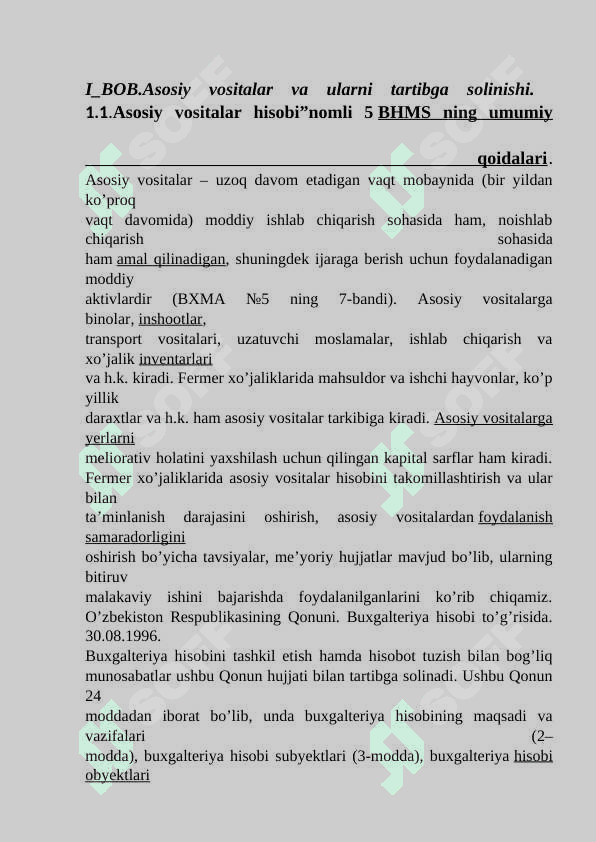 I_BOB.Asosiy vositalar va ularni tartibga solinishi. 1.1.Asosiy vositalar hisobi”nomli 5 BHMS ning umumiy

qoidalari.

Asosiy vositalar – uzoq davom etadigan vaqt mobaynida (bir yildan ko’proq vaqt davomida) moddiy ishlab chiqarish sohasida ham, noishlab chiqarish sohasida ham amal qilinadigan, shuningdek ijaraga berish uchun foydalanadigan moddiy aktivlardir (BXMA №5 ning 7-bandi). Asosiy vositalarga binolar, inshootlar, transport vositalari, uzatuvchi moslamalar, ishlab chiqarish va xo’jalik inventarlari va h.k. kiradi. Fermer xo’jaliklarida mahsuldor va ishchi hayvonlar, ko’p yillik daraxtlar va h.k. ham asosiy vositalar tarkibiga kiradi. Asosiy vositalarga yerlarni meliorativ holatini yaxshilash uchun qilingan kapital sarflar ham kiradi. Fermer xo’jaliklarida asosiy vositalar hisobini takomillashtirish va ular bilan ta’minlanish darajasini oshirish, asosiy vositalardan foydalanish samaradorligini oshirish bo’yicha tavsiyalar, me’yoriy hujjatlar mavjud bo’lib, ularning bitiruv malakaviy ishini bajarishda foydalanilganlarini ko’rib chiqamiz. O’zbekiston Respublikasining Qonuni. Buxgalteriya hisobi to’g’risida. 30.08.1996.

Buxgalteriya hisobini tashkil etish hamda hisobot tuzish bilan bog’liq munosabatlar ushbu Qonun hujjati bilan tartibga solinadi. Ushbu Qonun 24 moddadan iborat bo’lib, unda buxgalteriya hisobining maqsadi va vazifalari (2–modda), buxgalteriya hisobi subyektlari (3-modda), buxgalteriya hisobi obyektlari